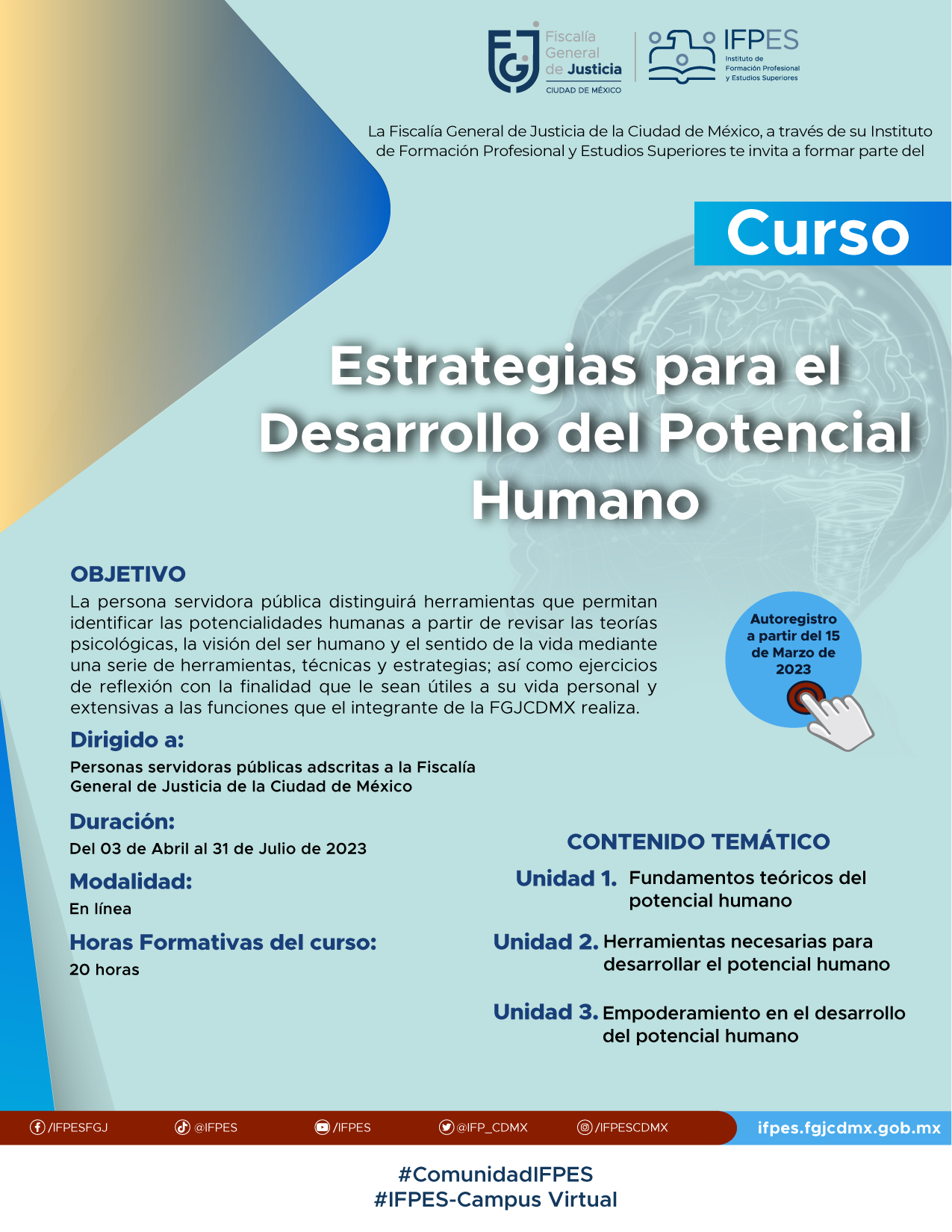 FGJ Fiscalía General de Justicia CIUDAD DE MÉXICO

IFPES Instituto de Formación Profesional y Estudios Superiores

La Fiscalía General de Justicia de la Ciudad de México, a través de su Instituto de Formación Profesional y Estudios Superiores te invita a formar parte del

Curso

Estrategias para el Desarrollo del Potencial Humano

OBJETIVO
La persona servidora pública distinguirá herramientas que permitan identificar las potencialidades humanas a partir de revisar las teorías psicológicas, la visión del ser humano y el sentido de la vida mediante una serie de herramientas, técnicas y estrategias; así como ejercicios de reflexión con la finalidad que le sean útiles a su vida personal y extensivas a las funciones que el integrante de la FGJCDMX realiza.

Autoregistro a partir del 15 de Marzo de 2023

Dirigido a:
Personas servidoras públicas adscritas a la Fiscalía General de Justicia de la Ciudad de México

Duración:
Del 03 de Abril al 31 de Julio de 2023

Modalidad:
En línea

Horas Formativas del curso:
20 horas

CONTENIDO TEMÁTICO
Unidad 1. Fundamentos teóricos del potencial humano
Unidad 2. Herramientas necesarias para desarrollar el potencial humano
Unidad 3. Empoderamiento en el desarrollo del potencial humano

/IFPESFGJ @IFPES /IFPES @IFP_CDMX /IFPESCDMX ifpes.fgjcdmx.gob.mx

#ComunidadIFPES
#IFPES-Campus Virtual